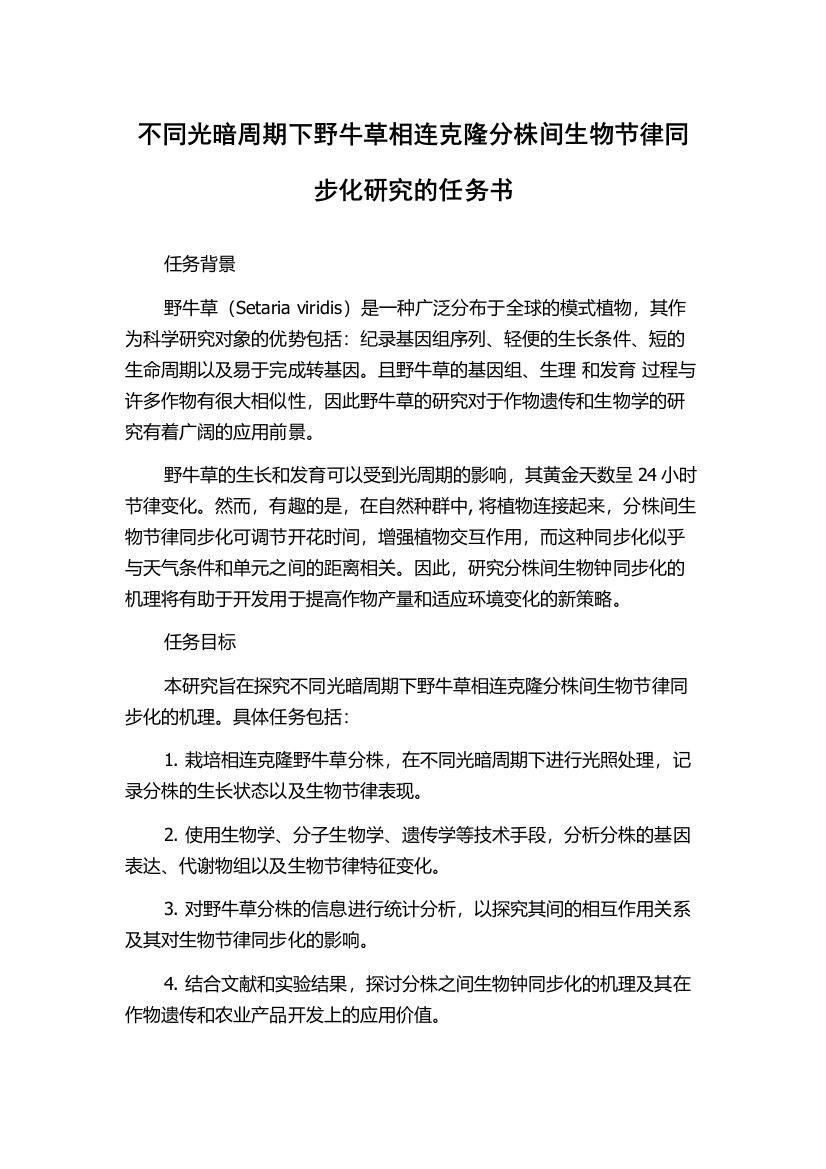 不同光暗周期下野牛草相连克隆分株间生物节律同步化研究的任务书

任务背景

野牛草（Setaria viridis）是一种广泛分布于全球的模式植物，其作为科学研究对象的优势包括：纪录基因组序列、轻便的生长条件、短的生命周期以及易于完成转基因。且野牛草的基因组、生理 和发育 过程与许多作物有很大相似性，因此野牛草的研究对于作物遗传和生物学的研究有着广阔的应用前景。

野牛草的生长和发育可以受到光周期的影响，其黄金天数呈 24 小时节律变化。然而，有趣的是，在自然种群中, 将植物连接起来，分株间生物节律同步化可调节开花时间，增强植物交互作用，而这种同步化似乎与天气条件和单元之间的距离相关。因此，研究分株间生物钟同步化的机理将有助于开发用于提高作物产量和适应环境变化的新策略。

任务目标

本研究旨在探究不同光暗周期下野牛草相连克隆分株间生物节律同步化的机理。具体任务包括：

1. 栽培相连克隆野牛草分株，在不同光暗周期下进行光照处理，记录分株的生长状态以及生物节律表现。

2. 使用生物学、分子生物学、遗传学等技术手段，分析分株的基因表达、代谢物组以及生物节律特征变化。

3. 对野牛草分株的信息进行统计分析，以探究其间的相互作用关系及其对生物节律同步化的影响。

4. 结合文献和实验结果，探讨分株之间生物钟同步化的机理及其在作物遗传和农业产品开发上的应用价值。